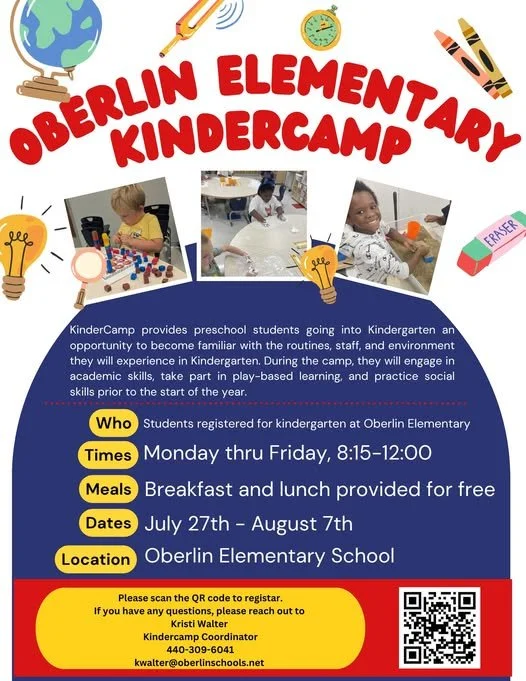 OBERLIN ELEMENTARY KINDERCAMP

ERASER

KinderCamp provides preschool students going into Kindergarten an opportunity to become familiar with the routines, staff, and environment they will experience in Kindergarten. During the camp, they will engage in academic skills, take part in play-based learning, and practice social skills prior to the start of the year.

Who Students registered for kindergarten at Oberlin Elementary

Times Monday thru Friday, 8:15-12:00

Meals Breakfast and lunch provided for free

Dates July 27th - August 7th

Location Oberlin Elementary School

Please scan the QR code to registar.
If you have any questions, please reach out to
Kristi Walter
Kindercamp Coordinator
440-309-6041
kwalter@oberlinschools.net